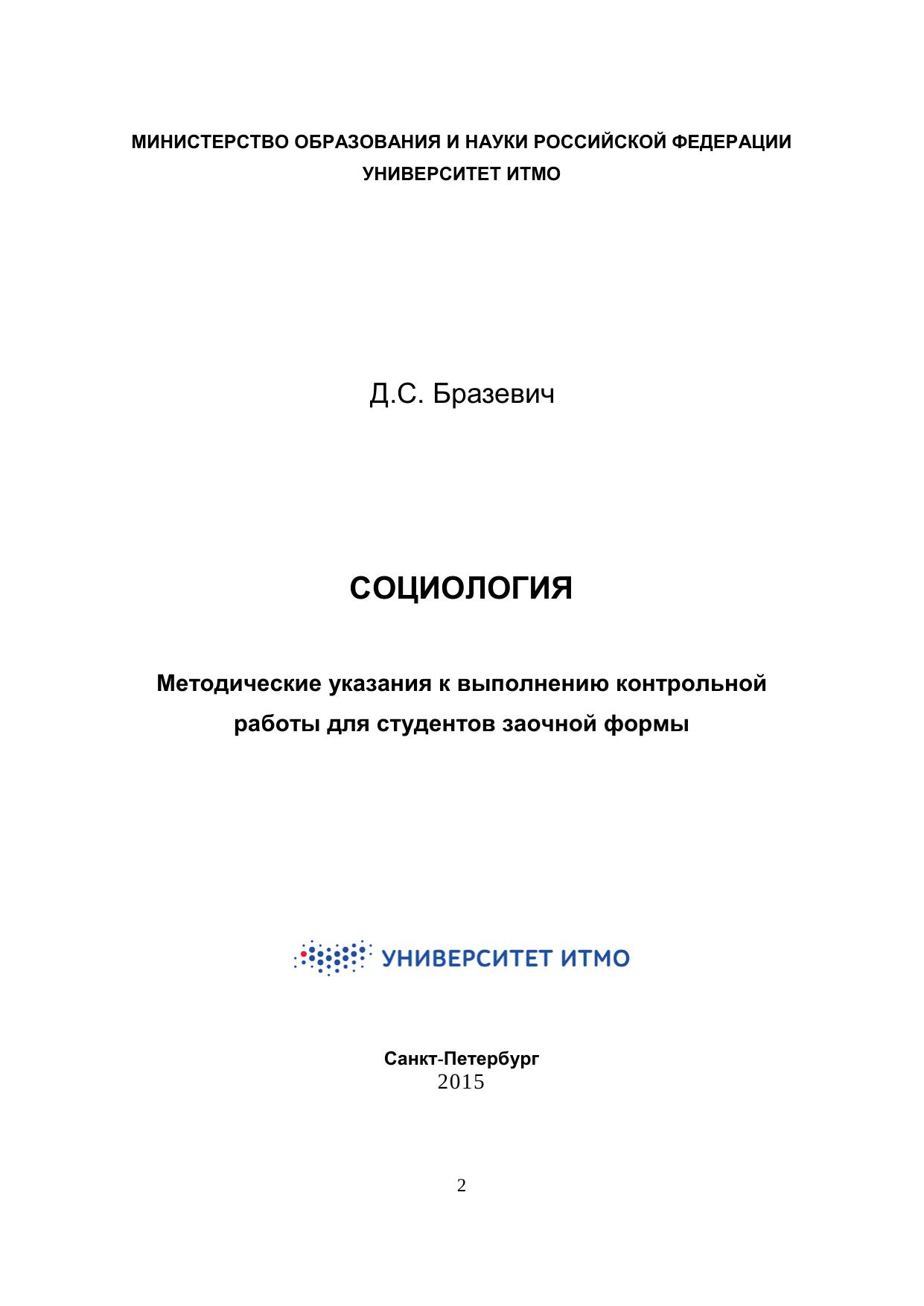 МИНИСТЕРСТВО ОБРАЗОВАНИЯ И НАУКИ РОССИЙСКОЙ ФЕДЕРАЦИИ
УНИВЕРСИТЕТ ИТМО

Д.С. Бразевич

СОЦИОЛОГИЯ

Методические указания к выполнению контрольной работы для студентов заочной формы

УНИВЕРСИТЕТ ИТМО

Санкт-Петербург
2015

2